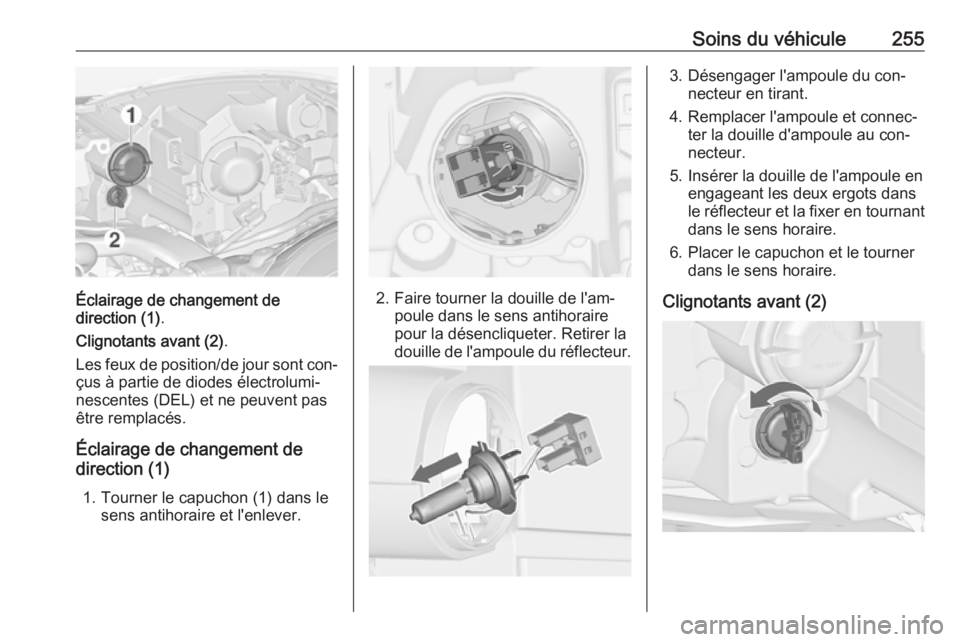 Soins du véhicule 255

1

2

Éclairage de changement de direction (1).

Clignotants avant (2).

Les feux de position/de jour sont conçus à partie de diodes électroluminescentes (DEL) et ne peuvent pas être remplacés.

Éclairage de changement de direction (1)

1. Tourner le capuchon (1) dans le sens antihoraire et l'enlever.

2. Faire tourner la douille de l'ampoule dans le sens antihoraire pour la désencliqueter. Retirer la douille de l'ampoule du réflecteur.

3. Désengager l'ampoule du connecteur en tirant.

4. Remplacer l'ampoule et connecter la douille d'ampoule au connecteur.

5. Insérer la douille de l'ampoule en engageant les deux ergots dans le réflecteur et la fixer en tournant dans le sens horaire.

6. Placer le capuchon et le tourner dans le sens horaire.

Clignotants avant (2)

carmanualsonline.info